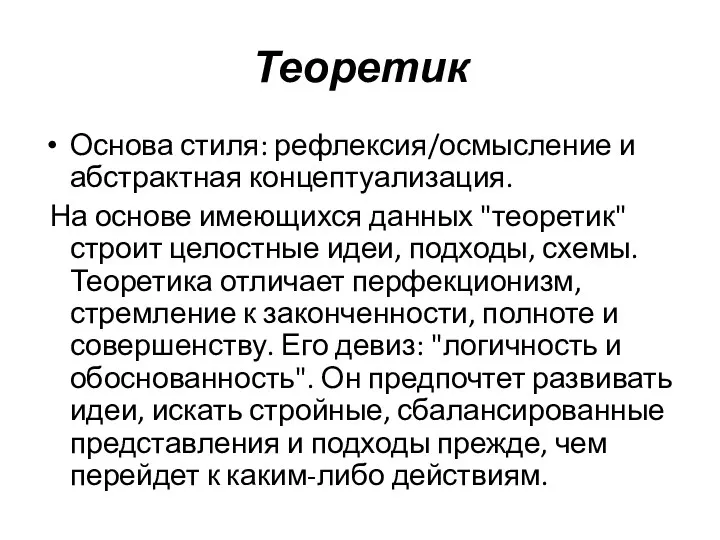 Теоретик

• Основа стиля: рефлексия/осмысление и абстрактная концептуализация.

На основе имеющихся данных "теоретик" строит целостные идеи, подходы, схемы. Теоретика отличает перфекционизм, стремление к законченности, полноте и совершенству. Его девиз: "логичность и обоснованность". Он предпочтет развивать идеи, искать стройные, сбалансированные представления и подходы прежде, чем перейдет к каким-либо действиям.